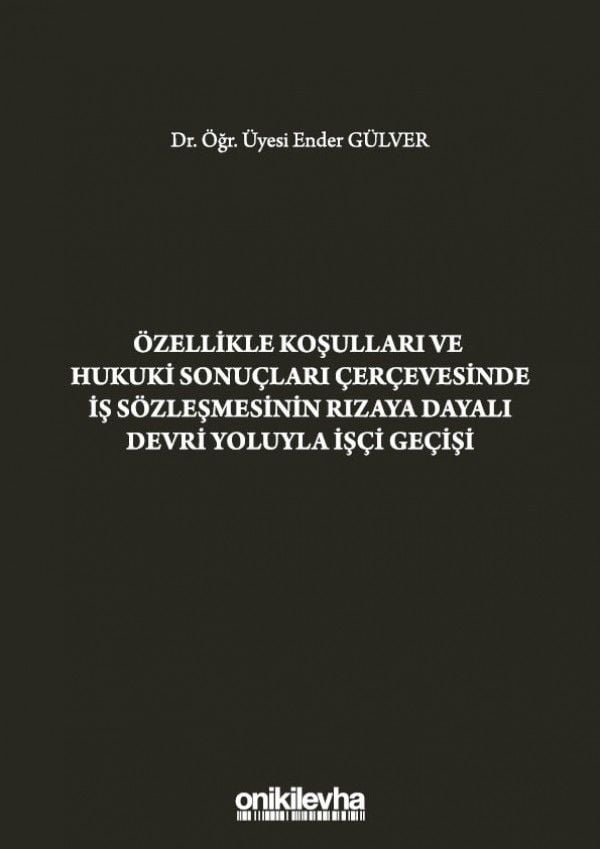 Dr. Öğr. Üyesi Ender GÜLVER

ÖZELLİKLE KOŞULLARI VE HUKUKİ SONUÇLARI ÇERÇEVESİNDE İŞ SÖZLEŞMESİNİN RIZAYA DAYALI DEVRİ YOLUYLA İŞÇİ GEÇİŞİ

onikilevha